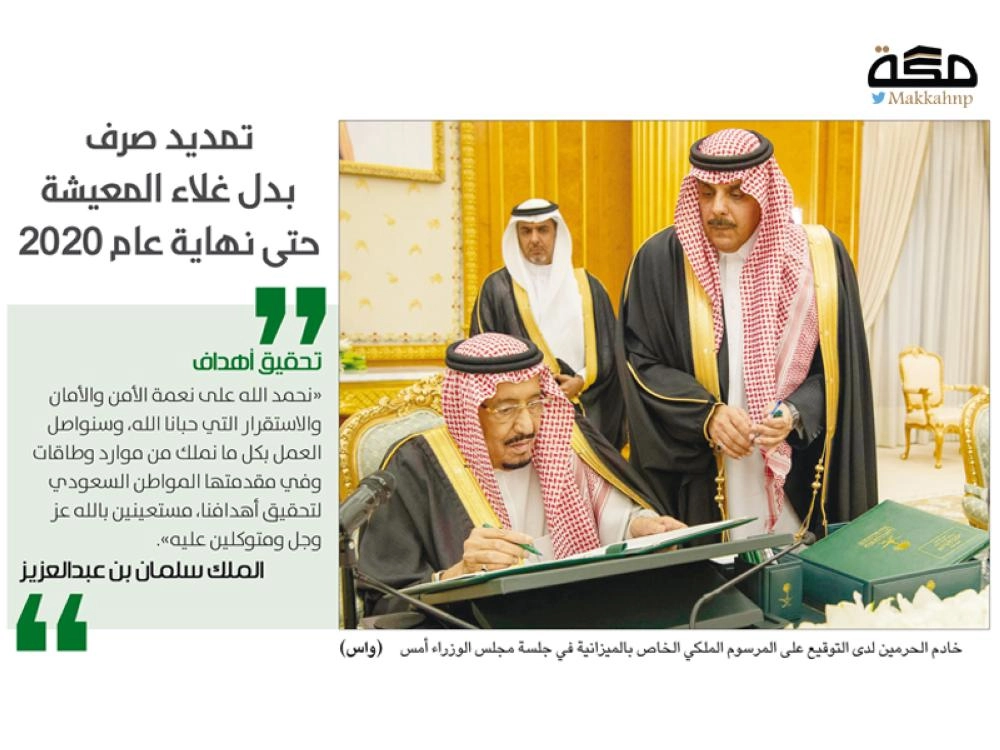 مكة
Makkahnp

تمديد صرف بدل غلاء المعيشة حتى نهاية عام 2020

تحقيق أهداف
«نحمد الله على نعمة الأمن والأمان والاستقرار التي حبانا الله، وسنواصل العمل بكل ما نملك من موارد وطاقات وفي مقدمتها المواطن السعودي لتحقيق أهدافنا، مستعينين بالله عز وجل ومتوكلين عليه».
الملك سلمان بن عبدالعزيز

خادم الحرمين لدى التوقيع على المرسوم الملكي الخاص بالميزانية في جلسة مجلس الوزراء أمس (واس)